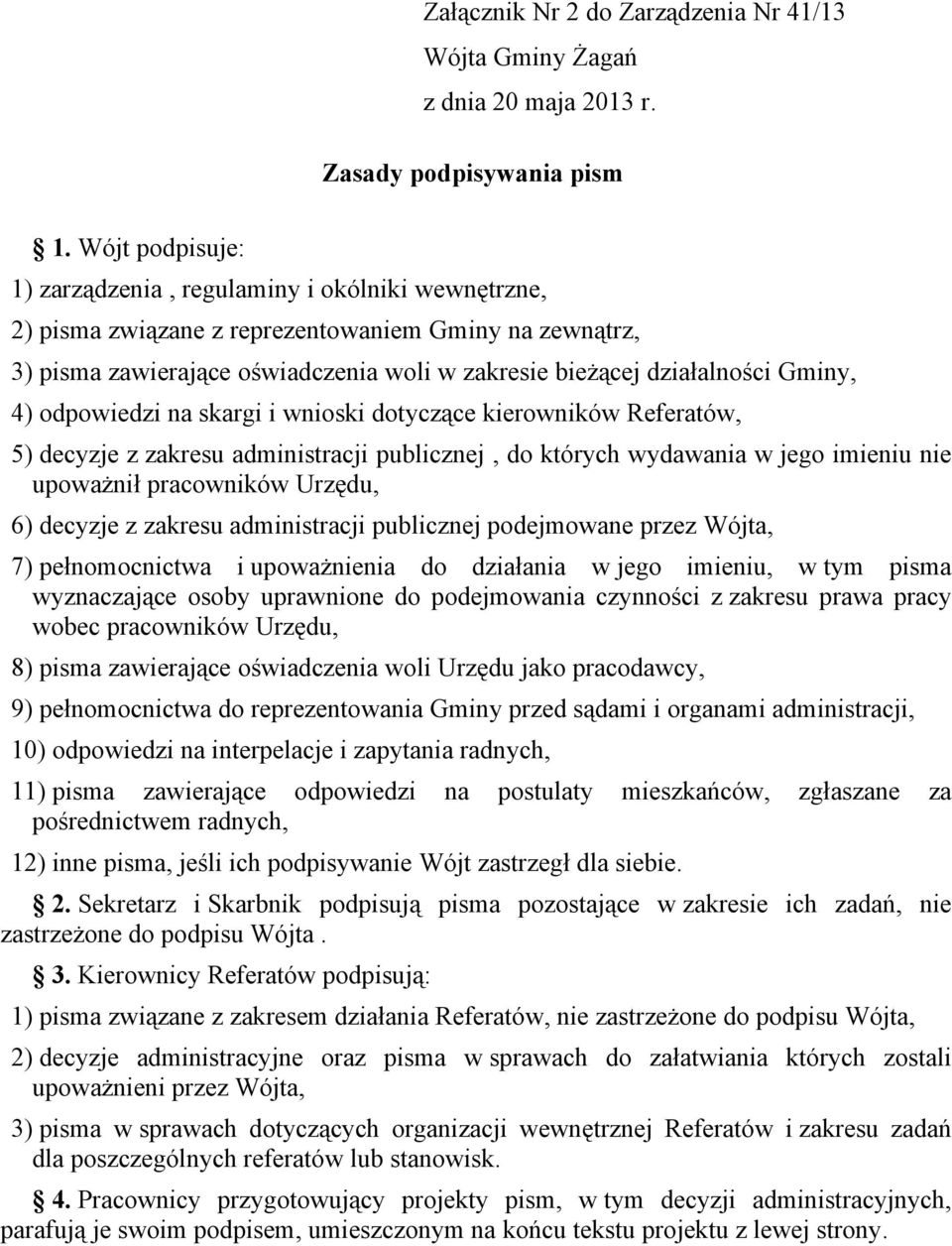 Załącznik Nr 2 do Zarządzenia Nr 41/13
Wójta Gminy Żagań
z dnia 20 maja 2013 r.

Zasady podpisywania pism

1. Wójt podpisuje:

1) zarządzenia , regulaminy i okólniki wewnętrzne,

2) pisma związane z reprezentowaniem Gminy na zewnątrz,

3) pisma zawierające oświadczenia woli w zakresie bieżącej działalności Gminy,

4) odpowiedzi na skargi i wnioski dotyczące kierowników Referatów,

5) decyzje z zakresu administracji publicznej , do których wydawania w jego imieniu nie upoważnił pracowników Urzędu,

6) decyzje z zakresu administracji publicznej podejmowane przez Wójta,

7) pełnomocnictwa i upoważnienia do działania w jego imieniu, w tym pisma wyznaczające osoby uprawnione do podejmowania czynności z zakresu prawa pracy wobec pracowników Urzędu,

8) pisma zawierające oświadczenia woli Urzędu jako pracodawcy,

9) pełnomocnictwa do reprezentowania Gminy przed sądami i organami administracji,

10) odpowiedzi na interpelacje i zapytania radnych,

11) pisma zawierające odpowiedzi na postulaty mieszkańców, zgłaszane za pośrednictwem radnych,

12) inne pisma, jeśli ich podpisywanie Wójt zastrzegł dla siebie.

2. Sekretarz i Skarbnik podpisują pisma pozostające w zakresie ich zadań, nie zastrzeżone do podpisu Wójta .

3. Kierownicy Referatów podpisują:

1) pisma związane z zakresem działania Referatów, nie zastrzeżone do podpisu Wójta,

2) decyzje administracyjne oraz pisma w sprawach do załatwiania których zostali upoważnieni przez Wójta,

3) pisma w sprawach dotyczących organizacji wewnętrznej Referatów i zakresu zadań dla poszczególnych referatów lub stanowisk.

4. Pracownicy przygotowujący projekty pism, w tym decyzji administracyjnych, parafują je swoim podpisem, umieszczonym na końcu tekstu projektu z lewej strony.